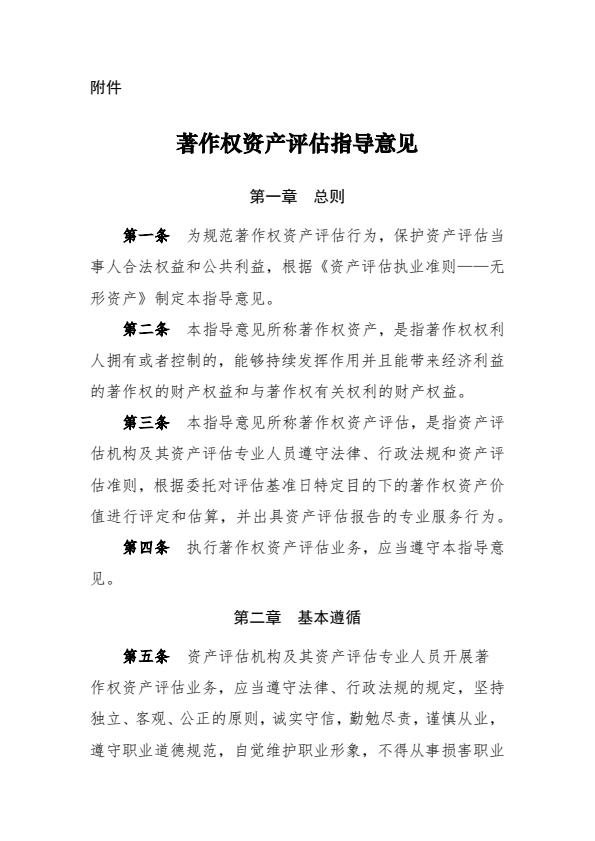 附件

著作权资产评估指导意见

第一章　总则

第一条　为规范著作权资产评估行为，保护资产评估当事人合法权益和公共利益，根据《资产评估执业准则——无形资产》制定本指导意见。

第二条　本指导意见所称著作权资产，是指著作权权利人拥有或者控制的，能够持续发挥作用并且能带来经济利益的著作权的财产权益和与著作权有关权利的财产权益。

第三条　本指导意见所称著作权资产评估，是指资产评估机构及其资产评估专业人员遵守法律、行政法规和资产评估准则，根据委托对评估基准日特定目的下的著作权资产价值进行评定和估算，并出具资产评估报告的专业服务行为。

第四条　执行著作权资产评估业务，应当遵守本指导意见。

第二章　基本遵循

第五条　资产评估机构及其资产评估专业人员开展著作权资产评估业务，应当遵守法律、行政法规的规定，坚持独立、客观、公正的原则，诚实守信，勤勉尽责，谨慎从业，遵守职业道德规范，自觉维护职业形象，不得从事损害职业